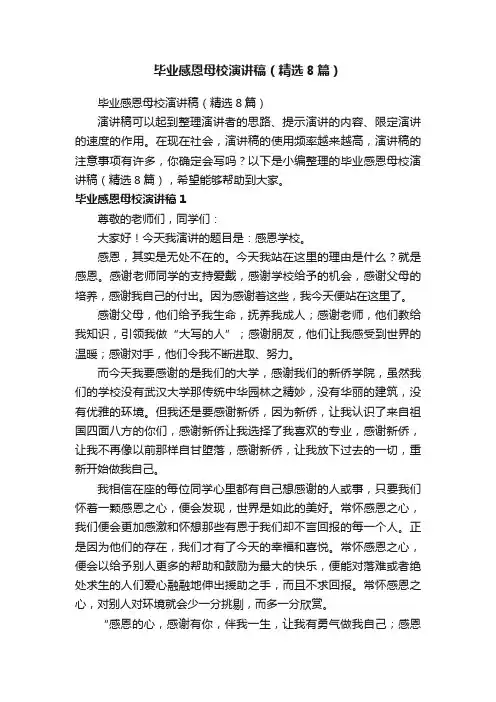 毕业感恩母校演讲稿（精选8篇）

毕业感恩母校演讲稿（精选8篇）

演讲稿可以起到整理演讲者的思路、提示演讲的内容、限定演讲的速度的作用。在现在社会，演讲稿的使用频率越来越高，演讲稿的注意事项有许多，你确定会写吗？以下是小编整理的毕业感恩母校演讲稿（精选8篇），希望能够帮助到大家。

毕业感恩母校演讲稿1

尊敬的老师们，同学们：

大家好！今天我演讲的题目是：感恩学校。

感恩，其实是无处不在的。今天我站在这里的理由是什么？就是感恩。感谢老师同学的支持爱戴，感谢学校给予的机会，感谢父母的培养，感谢我自己的付出。因为感谢着这些，我今天便站在这里了。

感谢父母，他们给予我生命，抚养我成人；感谢老师，他们教给我知识，引领我做“大写的人”；感谢朋友，他们让我感受到世界的温暖；感谢对手，他们令我不断进取、努力。

而今天我要感谢的是我们的大学，感谢我们的新侨学院，虽然我们的学校没有武汉大学那传统中华园林之精妙，没有华丽的建筑，没有优雅的环境。但我还是要感谢新侨，因为新侨，让我认识了来自祖国四面八方的你们，感谢新侨让我选择了我喜欢的专业，感谢新侨，让我不再像以前那样自甘堕落，感谢新侨，让我放下过去的一切，重新开始做我自己。

我相信在座的每位同学心里都有自己想感谢的人或事，只要我们怀着一颗感恩之心，便会发现，世界是如此的美好。常怀感恩之心，我们便会更加感激和怀想那些有恩于我们却不言回报的每一个人。正是因为他们的存在，我们才有了今天的幸福和喜悦。常怀感恩之心，便会以给予别人更多的帮助和鼓励为最大的快乐，便能对落难或者绝处求生的人们爱心融融地伸出援助之手，而且不求回报。常怀感恩之心，对别人对环境就会少一分挑剔，而多一分欣赏。

“感恩的心，感谢有你，伴我一生，让我有勇气做我自己；感恩